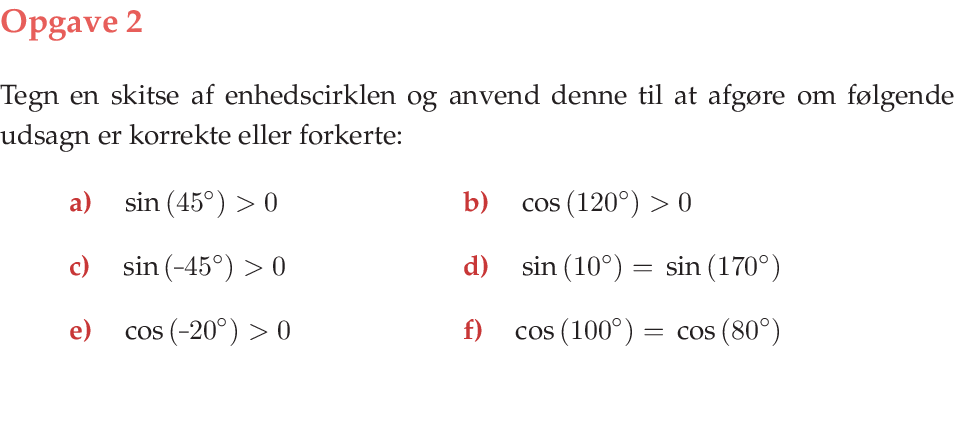 Opgave 2

Tegn en skitse af enhedscirklen og anvend denne til at afgøre om følgende udsagn er korrekte eller forkerte:

a) $\sin(45^\circ) > 0$

b) $\cos(120^\circ) > 0$

c) $\sin(-45^\circ) > 0$

d) $\sin(10^\circ) = \sin(170^\circ)$

e) $\cos(-20^\circ) > 0$

f) $\cos(100^\circ) = \cos(80^\circ)$